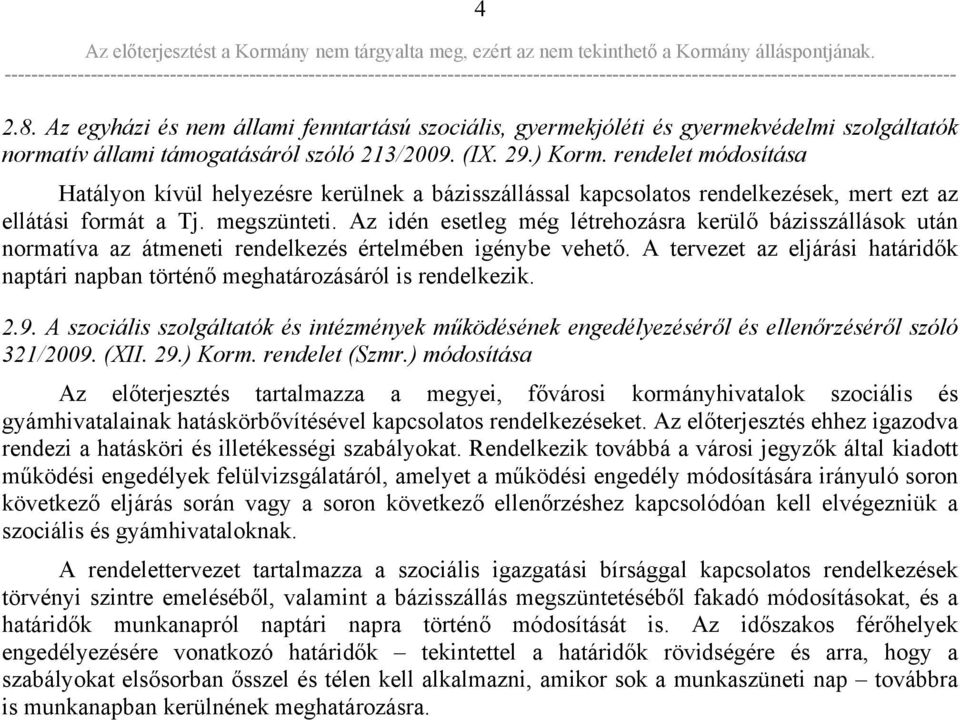 4

Az előterjesztést a Kormány nem tárgyalta meg, ezért az nem tekinthető a Kormány álláspontjának.

2.8. Az egyházi és nem állami fenntartású szociális, gyermekjóléti és gyermekvédelmi szolgáltatók normatív állami támogatásáról szóló 213/2009. (IX. 29.) Korm. rendelet módosítása

Hatályon kívül helyezésre kerülnek a bázisszállással kapcsolatos rendelkezések, mert ezt az ellátási formát a Tj. megszünteti. Az idén esetleg még létrehozásra kerülő bázisszállások után normatíva az átmeneti rendelkezés értelmében igénybe vehető. A tervezet az eljárási határidők naptári napban történő meghatározásáról is rendelkezik.

2.9. A szociális szolgáltatók és intézmények működésének engedélyezéséről és ellenőrzéséről szóló 321/2009. (XII. 29.) Korm. rendelet (Szmr.) módosítása

Az előterjesztés tartalmazza a megyei, fővárosi kormányhivatalok szociális és gyámhivatalainak hatáskörbővítésével kapcsolatos rendelkezéseket. Az előterjesztés ehhez igazodva rendezi a hatásköri és illetékességi szabályokat. Rendelkezik továbbá a városi jegyzők által kiadott működési engedélyek felülvizsgálatáról, amelyet a működési engedély módosítására irányuló soron következő eljárás során vagy a soron következő ellenőrzéshez kapcsolódóan kell elvégezniük a szociális és gyámhivataloknak.

A rendelettervezet tartalmazza a szociális igazgatási bírsággal kapcsolatos rendelkezések törvényi szintre emeléséből, valamint a bázisszállás megszüntetéséből fakadó módosításokat, és a határidők munkanapról naptári napra történő módosítását is. Az időszakos férőhelyek engedélyezésére vonatkozó határidők – tekintettel a határidők rövidségére és arra, hogy a szabályokat elsősorban ősszel és télen kell alkalmazni, amikor sok a munkaszüneti nap – továbbra is munkanapban kerülnének meghatározásra.